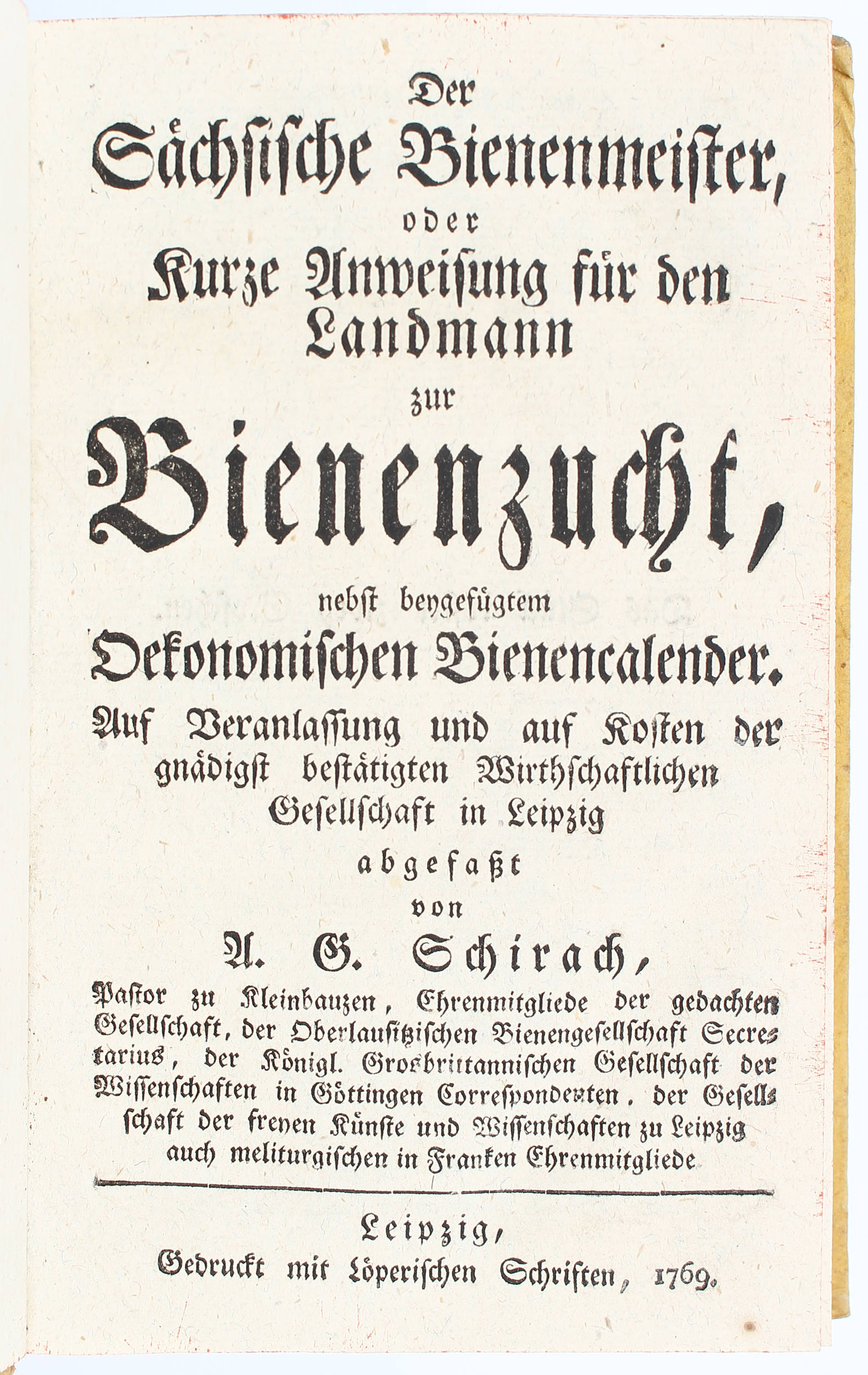 Der
Sächsische Bienenmeister,
oder
Kurze Anweisung für den
Landmann
zur
Bienenzucht,
nebst beygefügtem
Oekonomischen Bienencalender.
Auf Veranlassung und auf Kosten der gnädigst bestätigten Wirthschaftlichen Gesellschaft in Leipzig
abgefaßt
von
A. G. Schirach,
Pastor zu Kleinbauzen, Ehrenmitgliede der gedachten Gesellschaft, der Oberlausitzischen Bienengesellschaft Secretarius, der Königl. Grosbrittannischen Gesellschaft der Wissenschaften in Göttingen Correspondenten, der Gesellschaft der freyen Künste und Wissenschaften zu Leipzig auch meliturgischen in Franken Ehrenmitgliede

Leipzig,
Gedruckt mit Löperischen Schriften, 1769.